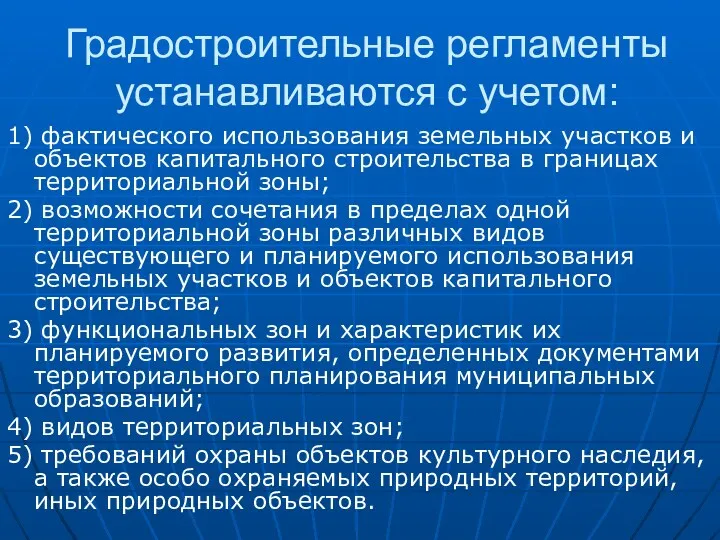 Градостроительные регламенты устанавливаются с учетом:

1) фактического использования земельных участков и объектов капитального строительства в границах территориальной зоны;

2) возможности сочетания в пределах одной территориальной зоны различных видов существующего и планируемого использования земельных участков и объектов капитального строительства;

3) функциональных зон и характеристик их планируемого развития, определенных документами территориального планирования муниципальных образований;

4) видов территориальных зон;

5) требований охраны объектов культурного наследия, а также особо охраняемых природных территорий, иных природных объектов.